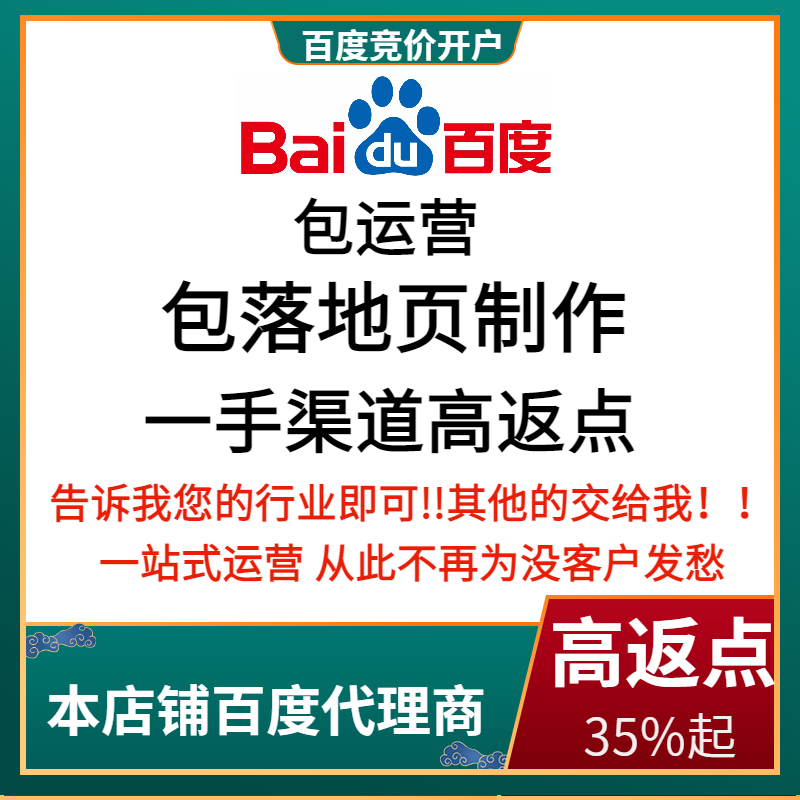 百度竞价开户

Bai du 百度

包运营

包落地页制作

一手渠道高返点

告诉我您的行业即可!!其他的交给我！！

一站式运营 从此不再为没客户发愁

本店铺百度代理商

高返点

35%起